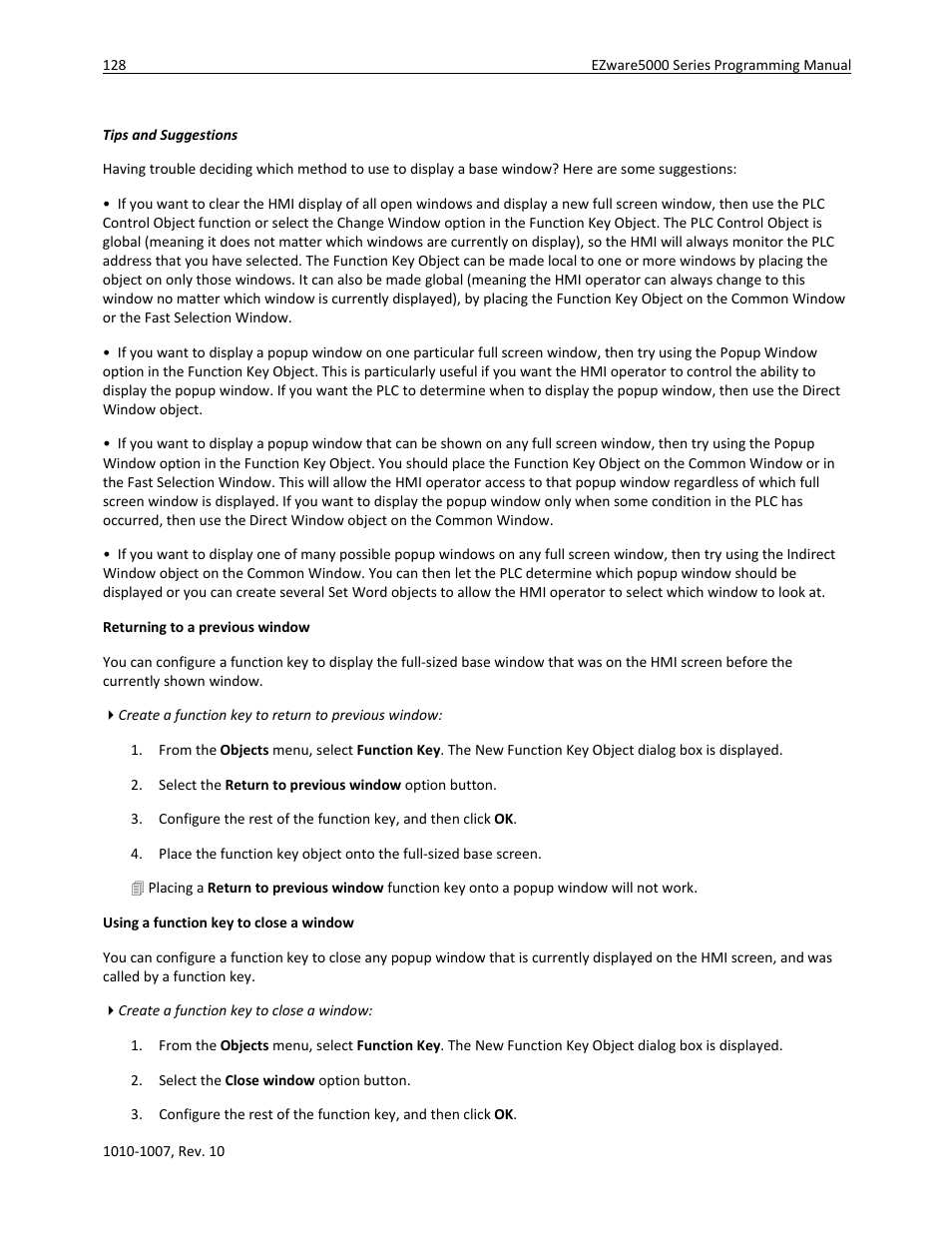 128

EZware5000 Series Programming Manual

Tips and Suggestions

Having trouble deciding which method to use to display a base window? Here are some suggestions:

• If you want to clear the HMI display of all open windows and display a new full screen window, then use the PLC Control Object function or select the Change Window option in the Function Key Object. The PLC Control Object is global (meaning it does not matter which windows are currently on display), so the HMI will always monitor the PLC address that you have selected. The Function Key Object can be made local to one or more windows by placing the object on only those windows. It can also be made global (meaning the HMI operator can always change to this window no matter which window is currently displayed), by placing the Function Key Object on the Common Window or the Fast Selection Window.

• If you want to display a popup window on one particular full screen window, then try using the Popup Window option in the Function Key Object. This is particularly useful if you want the HMI operator to control the ability to display the popup window. If you want the PLC to determine when to display the popup window, then use the Direct Window object.

• If you want to display a popup window that can be shown on any full screen window, then try using the Popup Window option in the Function Key Object. You should place the Function Key Object on the Common Window or in the Fast Selection Window. This will allow the HMI operator access to that popup window regardless of which full screen window is displayed. If you want to display the popup window only when some condition in the PLC has occurred, then use the Direct Window object on the Common Window.

• If you want to display one of many possible popup windows on any full screen window, then try using the Indirect Window object on the Common Window. You can then let the PLC determine which popup window should be displayed or you can create several Set Word objects to allow the HMI operator to select which window to look at.

Returning to a previous window

You can configure a function key to display the full-sized base window that was on the HMI screen before the currently shown window.

Create a function key to return to previous window:

1. From the Objects menu, select Function Key. The New Function Key Object dialog box is displayed.

2. Select the Return to previous window option button.

3. Configure the rest of the function key, and then click OK.

4. Place the function key object onto the full-sized base screen.

Placing a Return to previous window function key onto a popup window will not work.

Using a function key to close a window

You can configure a function key to close any popup window that is currently displayed on the HMI screen, and was called by a function key.

Create a function key to close a window:

1. From the Objects menu, select Function Key. The New Function Key Object dialog box is displayed.

2. Select the Close window option button.

3. Configure the rest of the function key, and then click OK.

1010-1007, Rev. 10